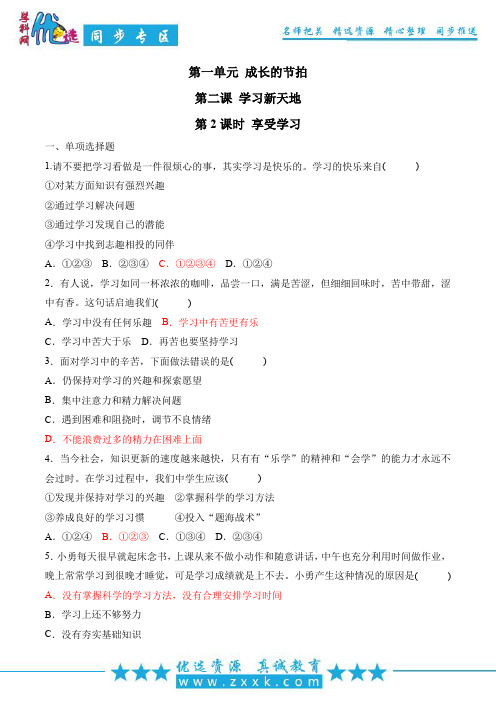 学科网 优选 同步专区

名师把关 精选资源 精心整理 同步推送

第一单元 成长的节拍

第二课 学习新天地

第 2 课时 享受学习

一、单项选择题

1.请不要把学习看做是一件很烦心的事，其实学习是快乐的。学习的快乐来自(　　)

①对某方面知识有强烈兴趣

②通过学习解决问题

③通过学习发现自己的潜能

④学习中找到志趣相投的同伴

A．①②③　B．②③④　C．①②③④　D．①②④

2．有人说，学习如同一杯浓浓的咖啡，品尝一口，满是苦涩，但细细回味时，苦中带甜，涩中有香。这句话启迪我们(　　)

A．学习中没有任何乐趣　B．学习中有苦更有乐

C．学习中苦大于乐　D．再苦也要坚持学习

3．面对学习中的辛苦，下面做法错误的是(　　)

A．仍保持对学习的兴趣和探索愿望

B．集中注意力和精力解决问题

C．遇到困难和阻挠时，调节不良情绪

D．不能浪费过多的精力在困难上面

4．当今社会，知识更新的速度越来越快，只有有“乐学”的精神和“会学”的能力才永远不会过时。在学习过程中，我们中学生应该(　　)

①发现并保持对学习的兴趣　②掌握科学的学习方法

③养成良好的学习习惯　　④投入“题海战术”

A．①②④　B．①②③　C．①③④　D．②③④

5．小勇每天很早就起床念书，上课从来不做小动作和随意讲话，中午也充分利用时间做作业，晚上常常学习到很晚才睡觉，可是学习成绩就是上不去。小勇产生这种情况的原因是(　　)

A．没有掌握科学的学习方法，没有合理安排学习时间

B．学习上还不够努力

C．没有夯实基础知识

优选资源 真诚教育

www.zxxk.com